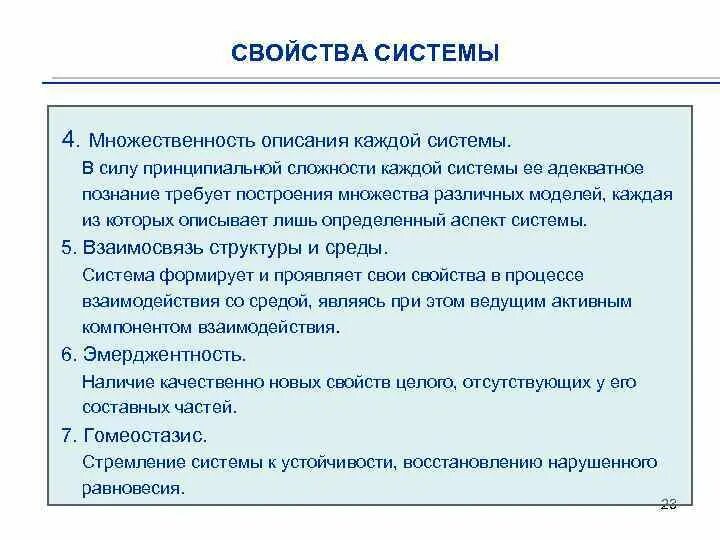 СВОЙСТВА СИСТЕМЫ

4. Множественность описания каждой системы.

В силу принципиальной сложности каждой системы ее адекватное познание требует построения множества различных моделей, каждая из которых описывает лишь определенный аспект системы.

5. Взаимосвязь структуры и среды.

Система формирует и проявляет свои свойства в процессе взаимодействия со средой, являясь при этом ведущим активным компонентом взаимодействия.

6. Эмерджентность.

Наличие качественно новых свойств целого, отсутствующих у его составных частей.

7. Гомеостазис.

Стремление системы к устойчивости, восстановлению нарушенного равновесия.

23